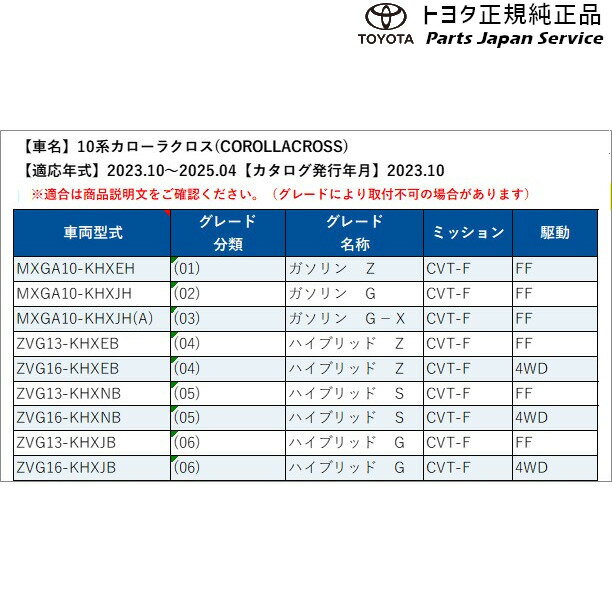 TOYOTA トヨタ正規純正品 Parts Japan Service

【車名】10系カローラクロス(COROLLACROSS)
【適応年式】2023.10～2025.04【カタログ発行年月】2023.10
※適合は商品説明文をご確認ください。（グレードにより取付不可の場合があります）

| 車両型式 | グレード 分類 | グレード 名称 | ミッション | 駆動 |
|---|---|---|---|---|
| MXGA10-KHXEH | (01) | ガソリン Z | CVT-F | FF |
| MXGA10-KHXJH | (02) | ガソリン G | CVT-F | FF |
| MXGA10-KHXJH(A) | (03) | ガソリン G－X | CVT-F | FF |
| ZVG13-KHXEB | (04) | ハイブリッド Z | CVT-F | FF |
| ZVG16-KHXEB | (04) | ハイブリッド Z | CVT-F | 4WD |
| ZVG13-KHXNB | (05) | ハイブリッド S | CVT-F | FF |
| ZVG16-KHXNB | (05) | ハイブリッド S | CVT-F | 4WD |
| ZVG13-KHXJB | (06) | ハイブリッド G | CVT-F | FF |
| ZVG16-KHXJB | (06) | ハイブリッド G | CVT-F | 4WD |